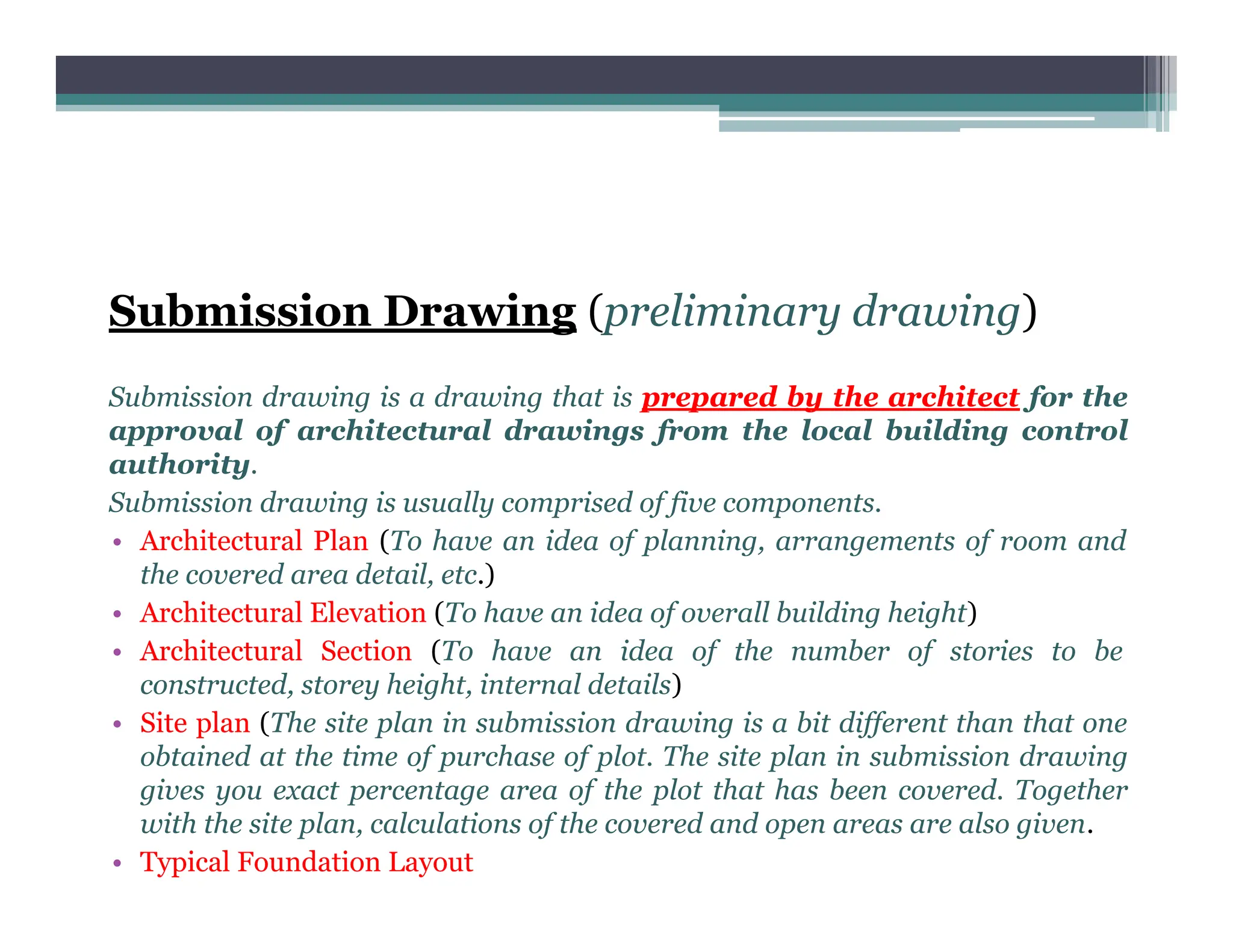 Submission Drawing (preliminary drawing)

Submission drawing is a drawing that is prepared by the architect for the approval of architectural drawings from the local building control authority.

Submission drawing is usually comprised of five components.

• Architectural Plan (To have an idea of planning, arrangements of room and the covered area detail, etc.)
• Architectural Elevation (To have an idea of overall building height)
• Architectural Section (To have an idea of the number of stories to be constructed, storey height, internal details)
• Site plan (The site plan in submission drawing is a bit different than that one obtained at the time of purchase of plot. The site plan in submission drawing gives you exact percentage area of the plot that has been covered. Together with the site plan, calculations of the covered and open areas are also given.
• Typical Foundation Layout